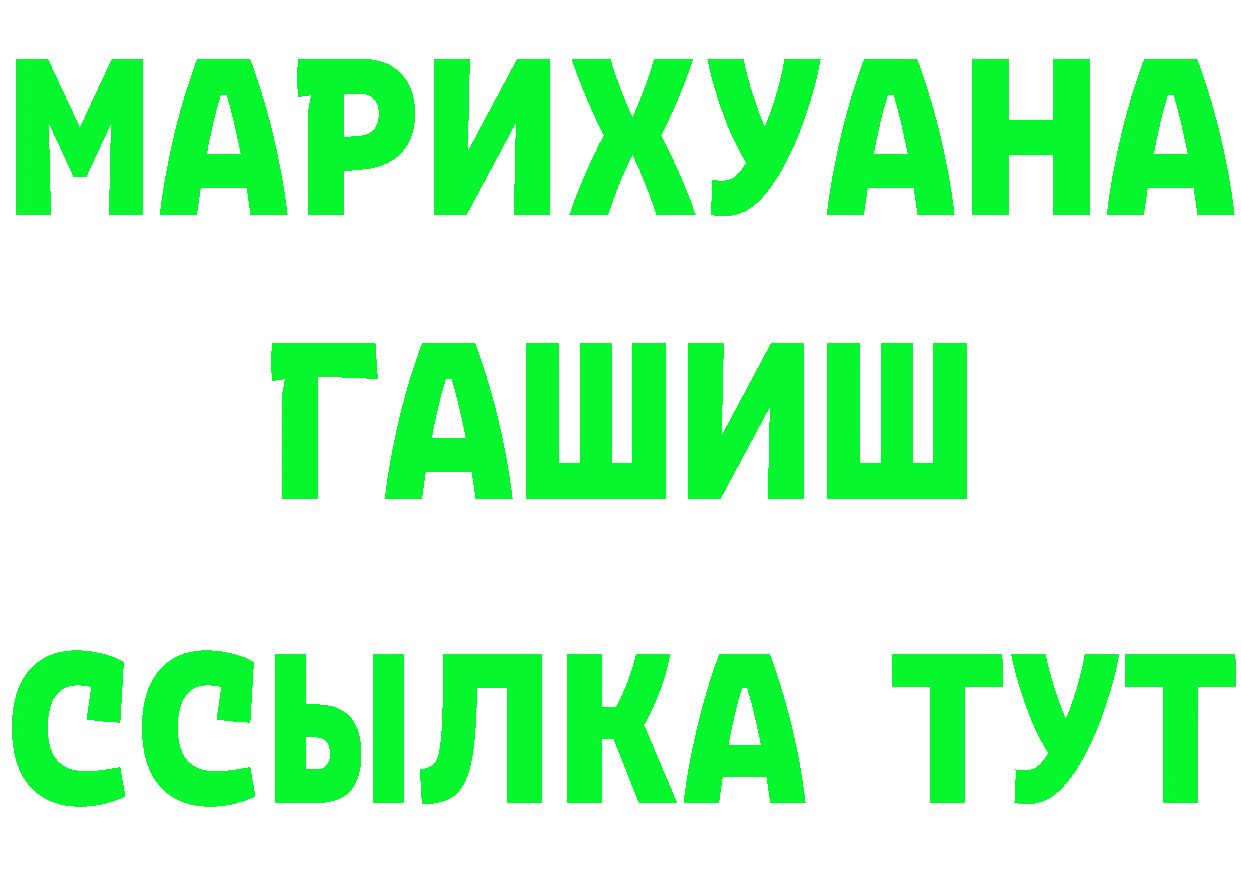 МАРИХУАНА
ГАШИШ
ССЫЛКА ТУТ